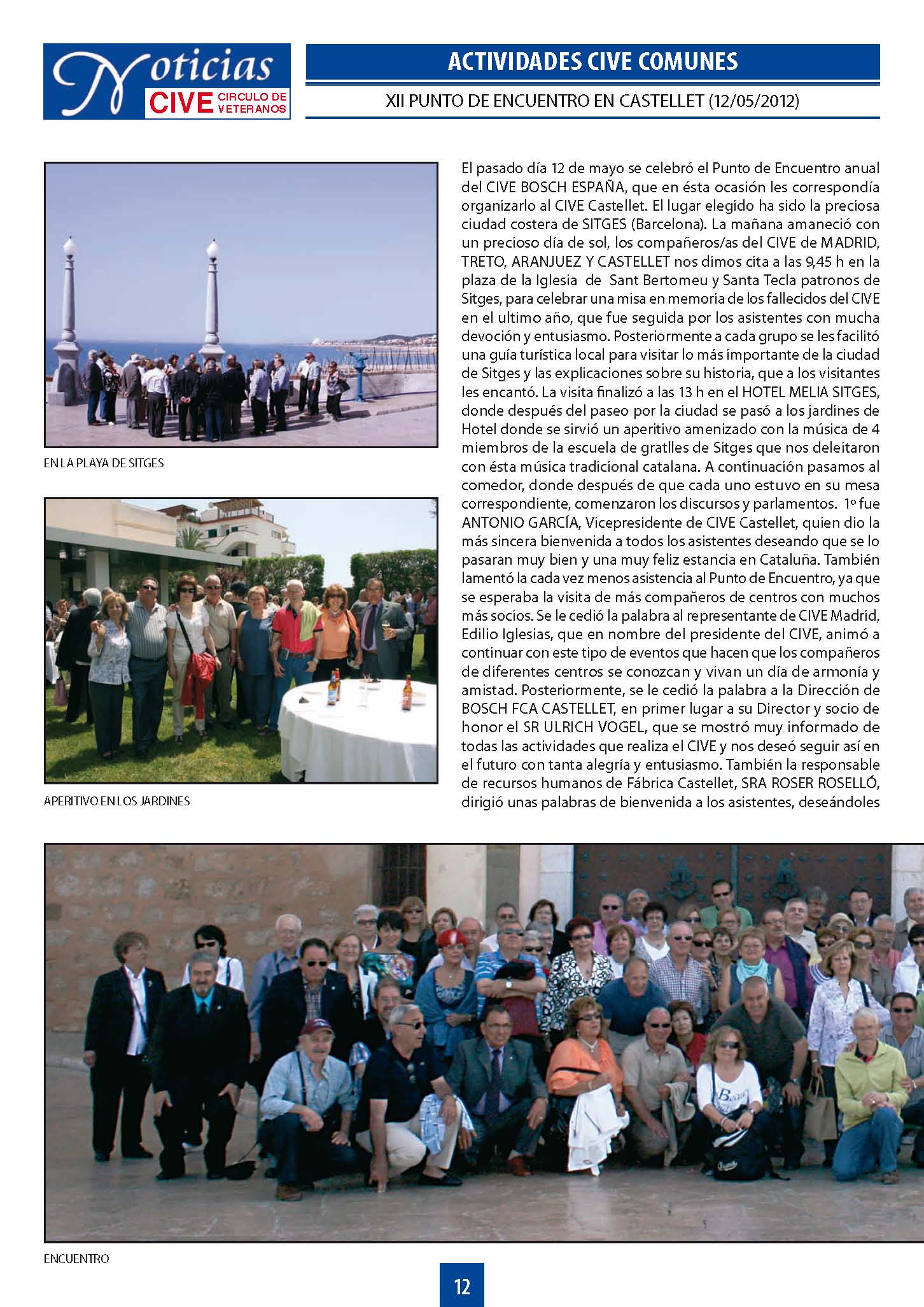 Noticias CIVE CIRCULO DE VETERANOS

ACTIVIDADES CIVE COMUNES

XII PUNTO DE ENCUENTRO EN CASTELLET (12/05/2012)

EN LA PLAYA DE SITGES

APERITIVO EN LOS JARDINES

El pasado día 12 de mayo se celebró el Punto de Encuentro anual del CIVE BOSCH ESPAÑA, que en ésta ocasión les correspondía organizarlo al CIVE Castellet. El lugar elegido ha sido la preciosa ciudad costera de SITGES (Barcelona). La mañana amaneció con un precioso día de sol, los compañeros/as del CIVE de MADRID, TRETO, ARANJUEZ Y CASTELLET nos dimos cita a las 9,45 h en la plaza de la Iglesia de Sant Bertomeu y Santa Tecla patronos de Sitges, para celebrar una misa en memoria de los fallecidos del CIVE en el ultimo año, que fue seguida por los asistentes con mucha devoción y entusiasmo. Posteriormente a cada grupo se les facilitó una guía turística local para visitar lo más importante de la ciudad de Sitges y las explicaciones sobre su historia, que a los visitantes les encantó. La visita finalizó a las 13 h en el HOTEL MELIA SITGES, donde después del paseo por la ciudad se pasó a los jardines de Hotel donde se sirvió un aperitivo amenizado con la música de 4 miembros de la escuela de gratlles de Sitges que nos deleitaron con ésta música tradicional catalana. A continuación pasamos al comedor, donde después de que cada uno estuvo en su mesa correspondiente, comenzaron los discursos y parlamentos. 1º fue ANTONIO GARCÍA, Vicepresidente de CIVE Castellet, quien dio la más sincera bienvenida a todos los asistentes deseando que se lo pasaran muy bien y una muy feliz estancia en Cataluña. También lamentó la cada vez menos asistencia al Punto de Encuentro, ya que se esperaba la visita de más compañeros de centros con muchos más socios. Se le cedió la palabra al representante de CIVE Madrid, Edilio Iglesias, que en nombre del presidente del CIVE, animó a continuar con este tipo de eventos que hacen que los compañeros de diferentes centros se conozcan y vivan un día de armonía y amistad. Posteriormente, se le cedió la palabra a la Dirección de BOSCH FCA CASTELLET, en primer lugar a su Director y socio de honor el SR ULRICH VOGEL, que se mostró muy informado de todas las actividades que realiza el CIVE y nos deseó seguir así en el futuro con tanta alegría y entusiasmo. También la responsable de recursos humanos de Fábrica Castellet, SRA ROSER ROSELLÓ, dirigió unas palabras de bienvenida a los asistentes, deseándoles

ENCUENTRO

12